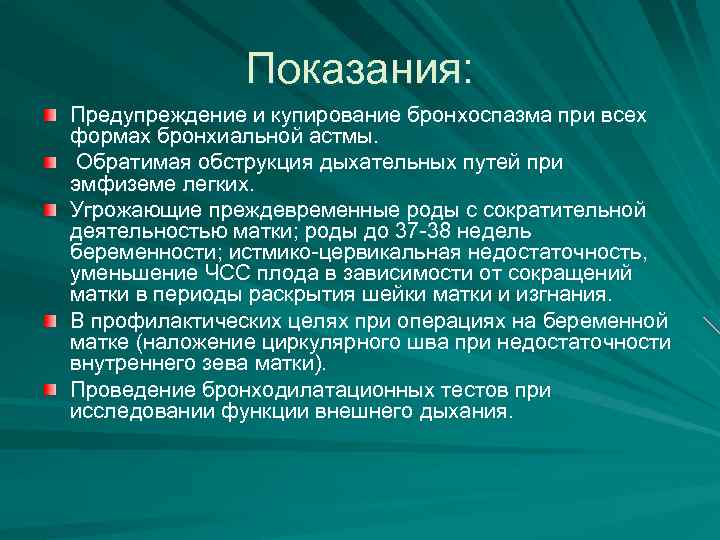 Показания:

Предупреждение и купирование бронхоспазма при всех формах бронхиальной астмы.

Обратимая обструкция дыхательных путей при эмфиземе легких.

Угрожающие преждевременные роды с сократительной деятельностью матки; роды до 37-38 недель беременности; истмико-цервикальная недостаточность, уменьшение ЧСС плода в зависимости от сокращений матки в периоды раскрытия шейки матки и изгнания.

В профилактических целях при операциях на беременной матке (наложение циркулярного шва при недостаточности внутреннего зева матки).

Проведение бронходилатационных тестов при исследовании функции внешнего дыхания.